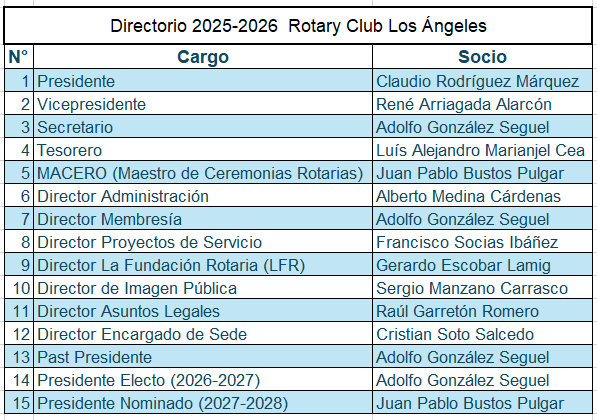 Directorio 2025-2026 Rotary Club Los Ángeles

| N° | Cargo | Socio |
|---|---|---|
| 1 | Presidente | Claudio Rodríguez Márquez |
| 2 | Vicepresidente | René Arriagada Alarcón |
| 3 | Secretario | Adolfo González Seguel |
| 4 | Tesorero | Luís Alejandro Marianjel Cea |
| 5 | MACERO (Maestro de Ceremonias Rotarias) | Juan Pablo Bustos Pulgar |
| 6 | Director Administración | Alberto Medina Cárdenas |
| 7 | Director Membresía | Adolfo González Seguel |
| 8 | Director Proyectos de Servicio | Francisco Socias Ibáñez |
| 9 | Director La Fundación Rotaria (LFR) | Gerardo Escobar Lamig |
| 10 | Director de Imagen Pública | Sergio Manzano Carrasco |
| 11 | Director Asuntos Legales | Raúl Garretón Romero |
| 12 | Director Encargado de Sede | Cristian Soto Salcedo |
| 13 | Past Presidente | Adolfo González Seguel |
| 14 | Presidente Electo (2026-2027) | Adolfo González Seguel |
| 15 | Presidente Nominado (2027-2028) | Juan Pablo Bustos Pulgar |